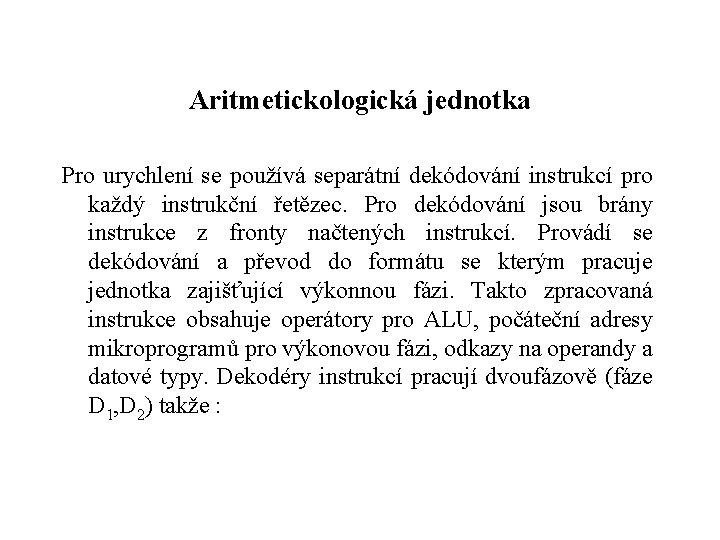 Aritmetickologická jednotka

Pro urychlení se používá separátní dekódování instrukcí pro každý instrukční řetězec. Pro dekódování jsou brány instrukce z fronty načtených instrukcí. Provádí se dekódování a převod do formátu se kterým pracuje jednotka zajišťující výkonnou fázi. Takto zpracovaná instrukce obsahuje operátory pro ALU, počáteční adresy mikroprogramů pro výkonovou fázi, odkazy na operandy a datové typy. Dekodéry instrukcí pracují dvoufázově (fáze $D_1$,$D_2$) takže :